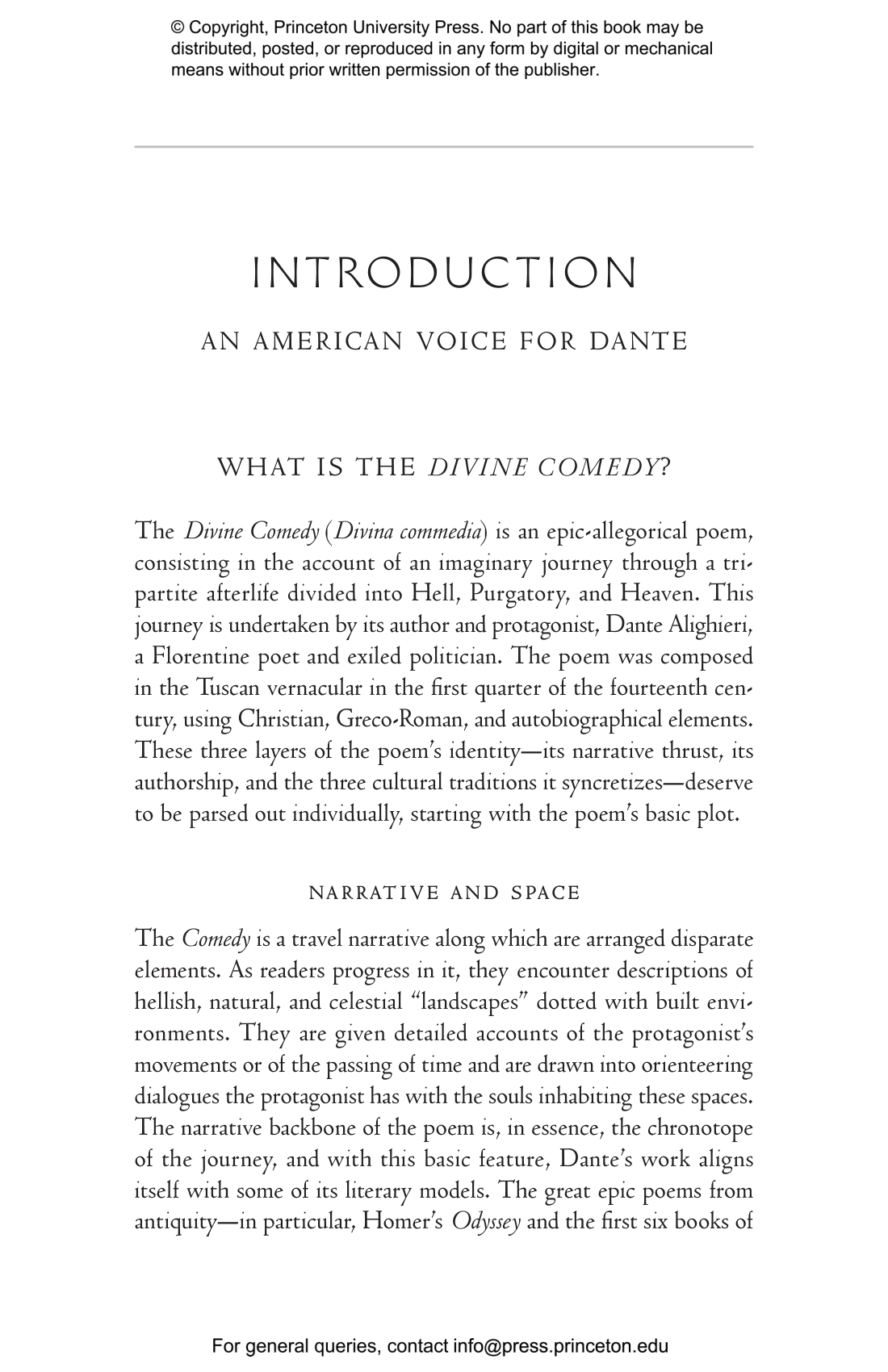 © Copyright, Princeton University Press. No part of this book may be distributed, posted, or reproduced in any form by digital or mechanical means without prior written permission of the publisher.

INTRODUCTION

AN AMERICAN VOICE FOR DANTE

WHAT IS THE DIVINE COMEDY?

The Divine Comedy (Divina commedia) is an epic-allegorical poem, consisting in the account of an imaginary journey through a tripartite afterlife divided into Hell, Purgatory, and Heaven. This journey is undertaken by its author and protagonist, Dante Alighieri, a Florentine poet and exiled politician. The poem was composed in the Tuscan vernacular in the first quarter of the fourteenth century, using Christian, Greco-Roman, and autobiographical elements. These three layers of the poem's identity—its narrative thrust, its authorship, and the three cultural traditions it syncretizes—deserve to be parsed out individually, starting with the poem's basic plot.

NARRATIVE AND SPACE

The Comedy is a travel narrative along which are arranged disparate elements. As readers progress in it, they encounter descriptions of hellish, natural, and celestial "landscapes" dotted with built environments. They are given detailed accounts of the protagonist's movements or of the passing of time and are drawn into orienteering dialogues the protagonist has with the souls inhabiting these spaces. The narrative backbone of the poem is, in essence, the chronotope of the journey, and with this basic feature, Dante's work aligns itself with some of its literary models. The great epic poems from antiquity—in particular, Homer's Odyssey and the first six books of

For general queries, contact info@press.princeton.edu